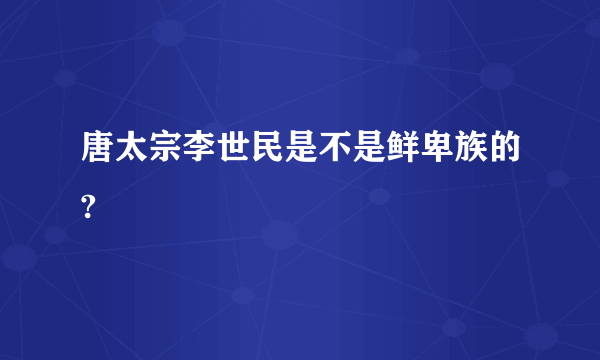 唐太宗李世民是不是鲜卑族的?